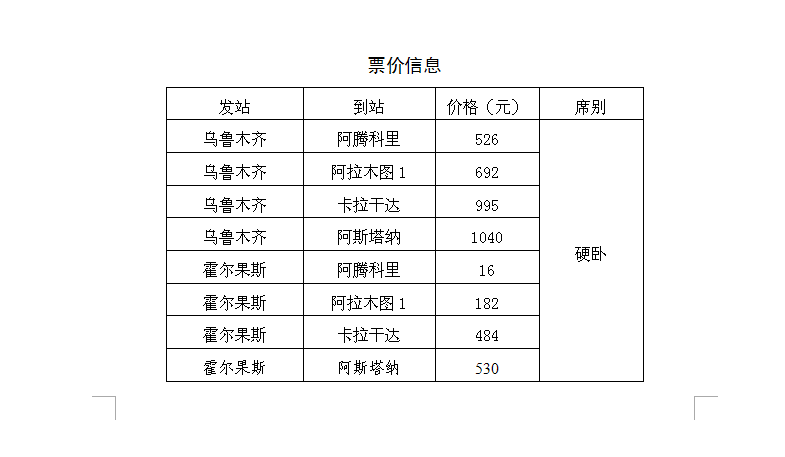 票价信息

| 发站 | 到站 | 价格（元） | 席别 |
|---|---|---|---|
| 乌鲁木齐 | 阿腾科里 | 526 | 硬卧 |
| 乌鲁木齐 | 阿拉木图 1 | 692 | |
| 乌鲁木齐 | 卡拉干达 | 995 | |
| 乌鲁木齐 | 阿斯塔纳 | 1040 | |
| 霍尔果斯 | 阿腾科里 | 16 | |
| 霍尔果斯 | 阿拉木图 1 | 182 | |
| 霍尔果斯 | 卡拉干达 | 484 | |
| 霍尔果斯 | 阿斯塔纳 | 530 | |